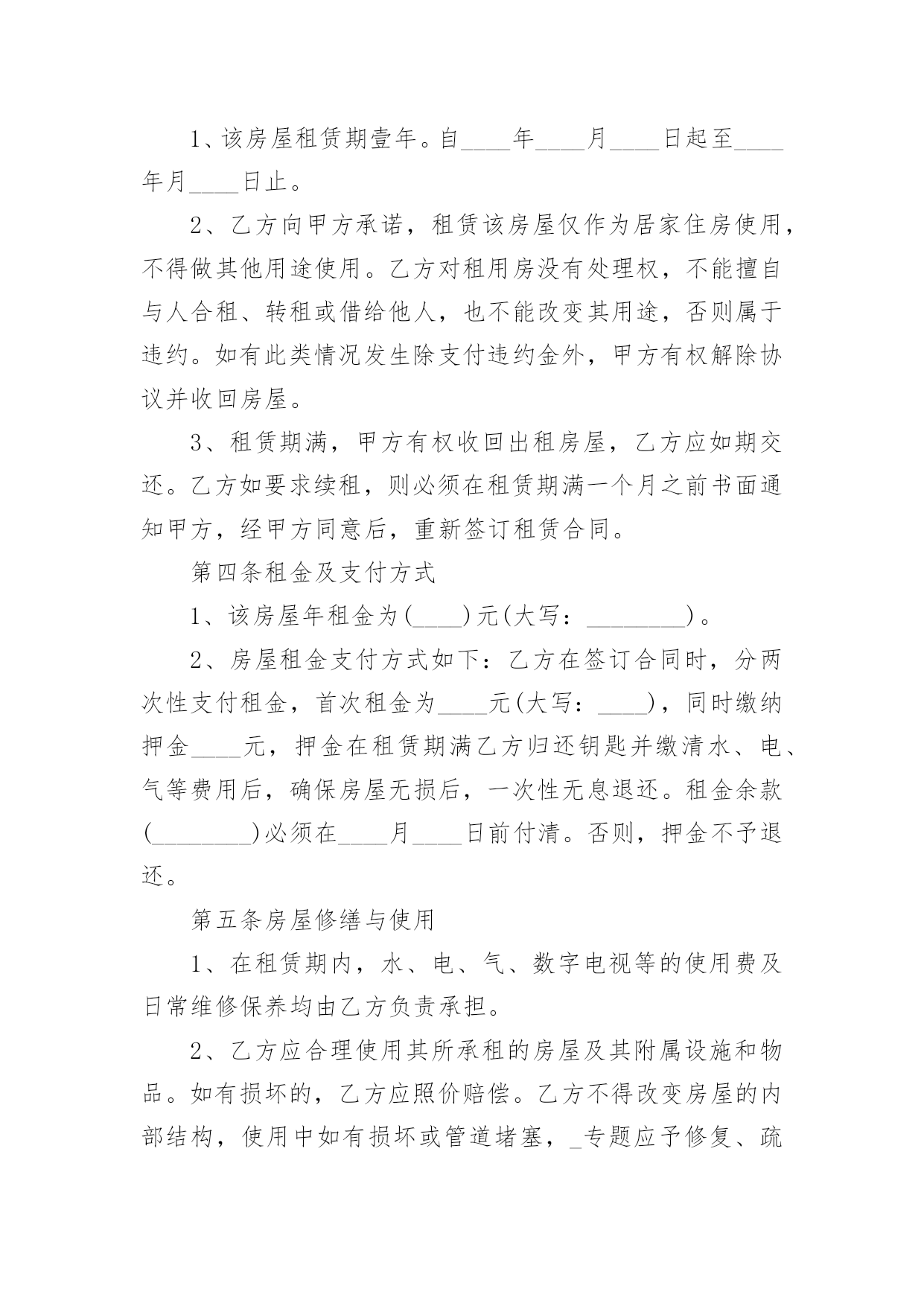 1、该房屋租赁期壹年。自____年____月____日起至____年月____日止。

2、乙方向甲方承诺，租赁该房屋仅作为居家住房使用，不得做其他用途使用。乙方对租用房没有处理权，不能擅自与人合租、转租或借给他人，也不能改变其用途，否则属于违约。如有此类情况发生除支付违约金外，甲方有权解除协议并收回房屋。

3、租赁期满，甲方有权收回出租房屋，乙方应如期交还。乙方如要求续租，则必须在租赁期满一个月之前书面通知甲方，经甲方同意后，重新签订租赁合同。

第四条租金及支付方式

1、该房屋年租金为(____)元(大写：________)。

2、房屋租金支付方式如下：乙方在签订合同时，分两次性支付租金，首次租金为____元(大写：____)，同时缴纳押金____元，押金在租赁期满乙方归还钥匙并缴清水、电、气等费用后，确保房屋无损后，一次性无息退还。租金余款(________)必须在____月____日前付清。否则，押金不予退还。

第五条房屋修缮与使用

1、在租赁期内，水、电、气、数字电视等的使用费及日常维修保养均由乙方负责承担。

2、乙方应合理使用其所承租的房屋及其附属设施和物品。如有损坏的，乙方应照价赔偿。乙方不得改变房屋的内部结构，使用中如有损坏或管道堵塞，_专题应予修复、疏